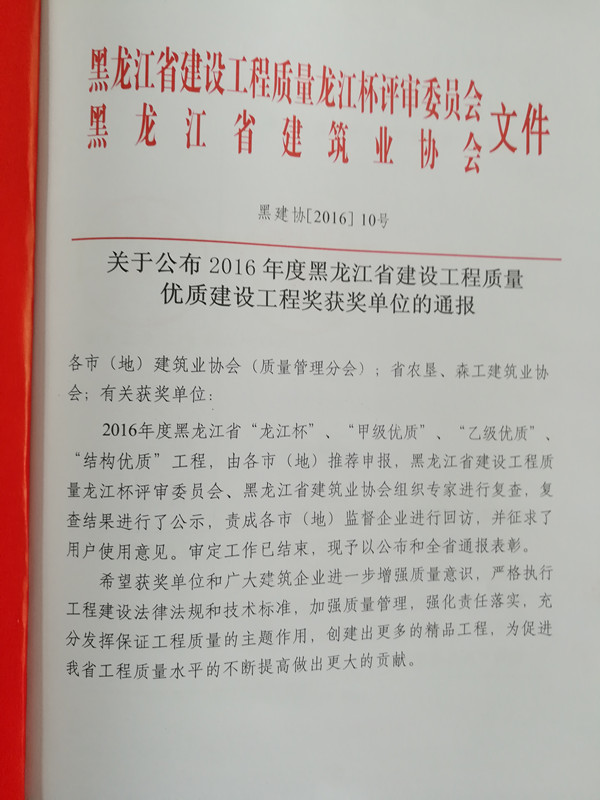 黑龙江省建设工程质量龙江杯评审委员会
黑龙江省建筑业协会 文件

黑建协[2016] 10号

关于公布 2016 年度黑龙江省建设工程质量优质建设工程奖获奖单位的通报

各市（地）建筑业协会（质量管理分会）；省农垦、森工建筑业协会；有关获奖单位：

2016年度黑龙江省“龙江杯”、“甲级优质”、“乙级优质”、“结构优质”工程，由各市（地）推荐申报，黑龙江省建设工程质量龙江杯评审委员会、黑龙江省建筑业协会组织专家进行复查，复查结果进行了公示，责成各市（地）监督企业进行回访，并征求了用户使用意见。审定工作已结束，现予以公布和全省通报表彰。

希望获奖单位和广大建筑企业进一步增强质量意识，严格执行工程建设法律法规和技术标准，加强质量管理，强化责任落实，充分发挥保证工程质量的主题作用，创建出更多的精品工程，为促进我省工程质量水平的不断提高做出更大的贡献。